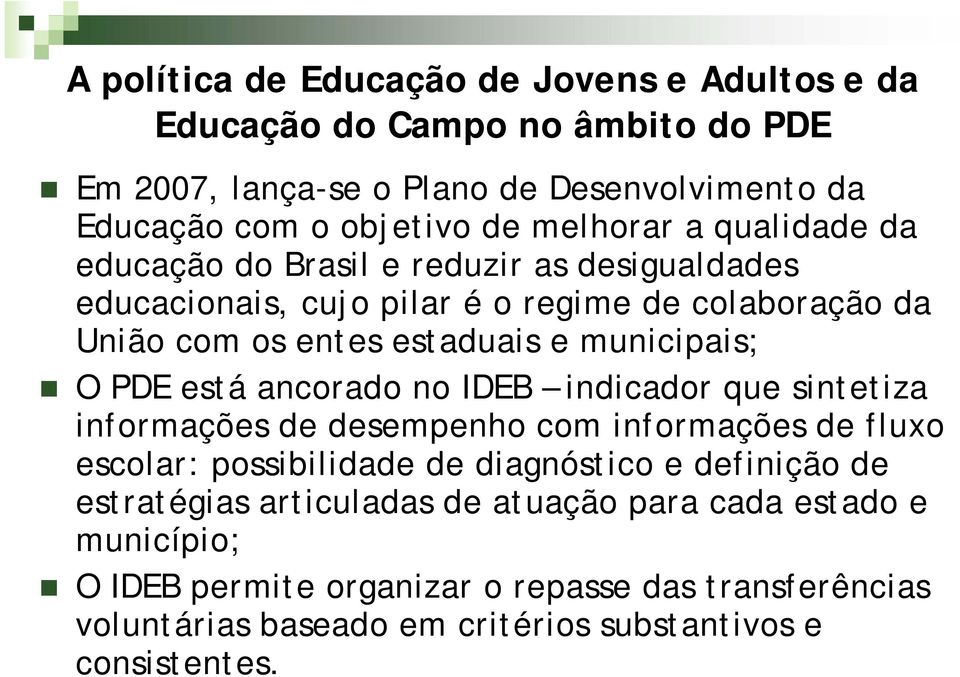 A política de Educação de Jovens e Adultos e da Educação do Campo no âmbito do PDE

Em 2007, lança-se o Plano de Desenvolvimento da Educação com o objetivo de melhorar a qualidade da educação do Brasil e reduzir as desigualdades educacionais, cujo pilar é o regime de colaboração da União com os entes estaduais e municipais;

O PDE está ancorado no IDEB – indicador que sintetiza informações de desempenho com informações de fluxo escolar: possibilidade de diagnóstico e definição de estratégias articuladas de atuação para cada estado e município;

O IDEB permite organizar o repasse das transferências voluntárias baseado em critérios substantivos e consistentes.